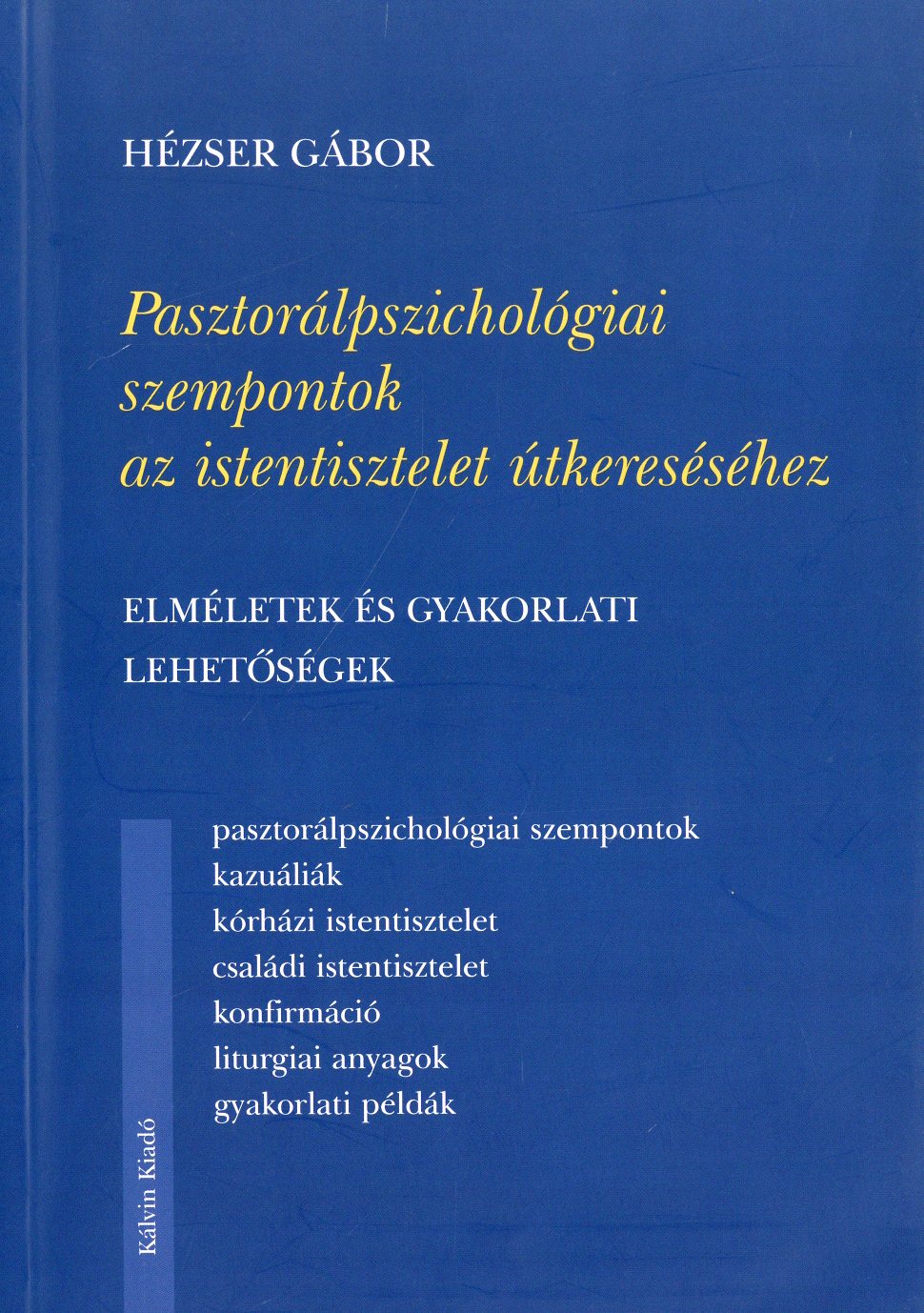 HÉZSER GÁBOR

Pasztorálpszichológiai szempontok az istentisztelet útkereséséhez

ELMÉLETEK ÉS GYAKORLATI LEHETŐSÉGEK

pasztorálpszichológiai szempontok
kazuáliák
kórházi istentisztelet
családi istentisztelet
konfirmáció
liturgiai anyagok
gyakorlati példák

Kálvin Kiadó